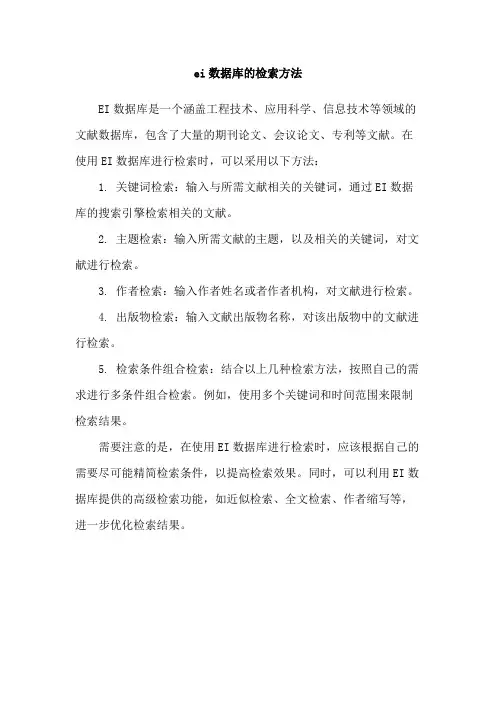 ei 数据库的检索方法

EI 数据库是一个涵盖工程技术、应用科学、信息技术等领域的文献数据库，包含了大量的期刊论文、会议论文、专利等文献。在使用 EI 数据库进行检索时，可以采用以下方法：

1. 关键词检索：输入与所需文献相关的关键词，通过 EI 数据库的搜索引擎检索相关的文献。

2. 主题检索：输入所需文献的主题，以及相关的关键词，对文献进行检索。

3. 作者检索：输入作者姓名或者作者机构，对文献进行检索。

4. 出版物检索：输入文献出版物名称，对该出版物中的文献进行检索。

5. 检索条件组合检索：结合以上几种检索方法，按照自己的需求进行多条件组合检索。例如，使用多个关键词和时间范围来限制检索结果。

需要注意的是，在使用 EI 数据库进行检索时，应该根据自己的需要尽可能精简检索条件，以提高检索效果。同时，可以利用 EI 数据库提供的高级检索功能，如近似检索、全文检索、作者缩写等，进一步优化检索结果。